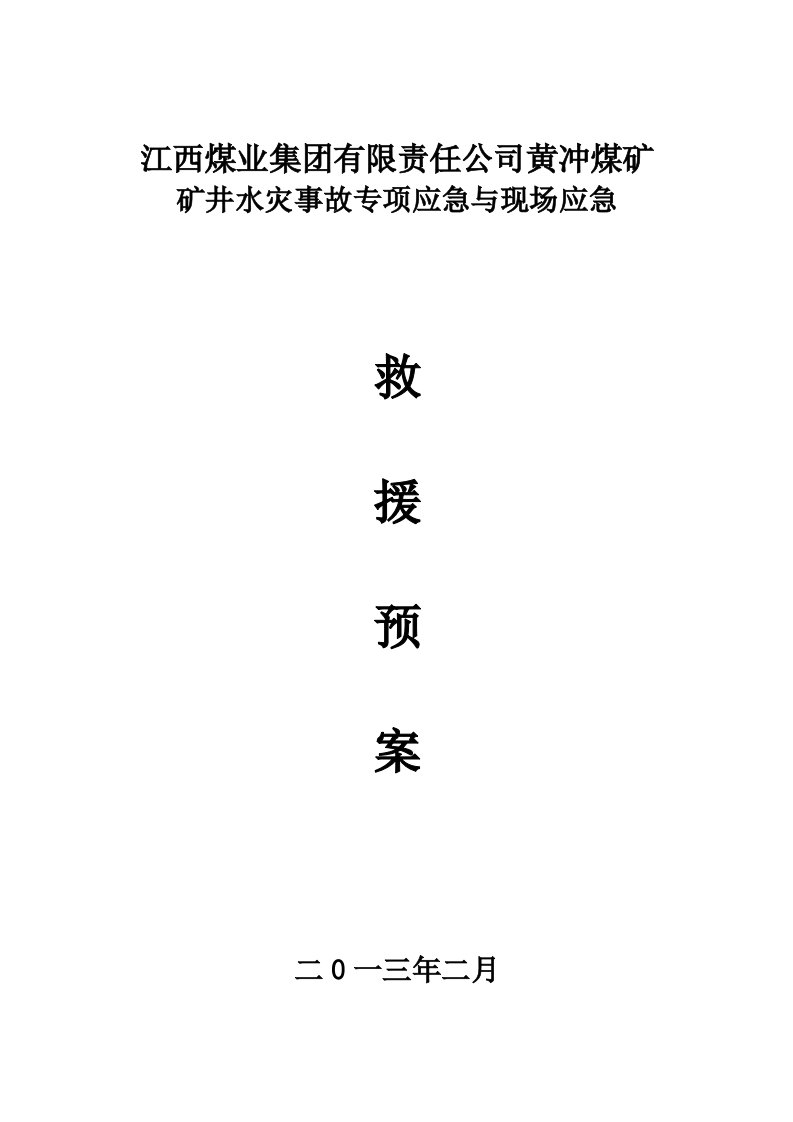 江西煤业集团有限责任公司黄冲煤矿
矿井水灾事故专项应急与现场应急

救

援

预

案

二0一三年二月